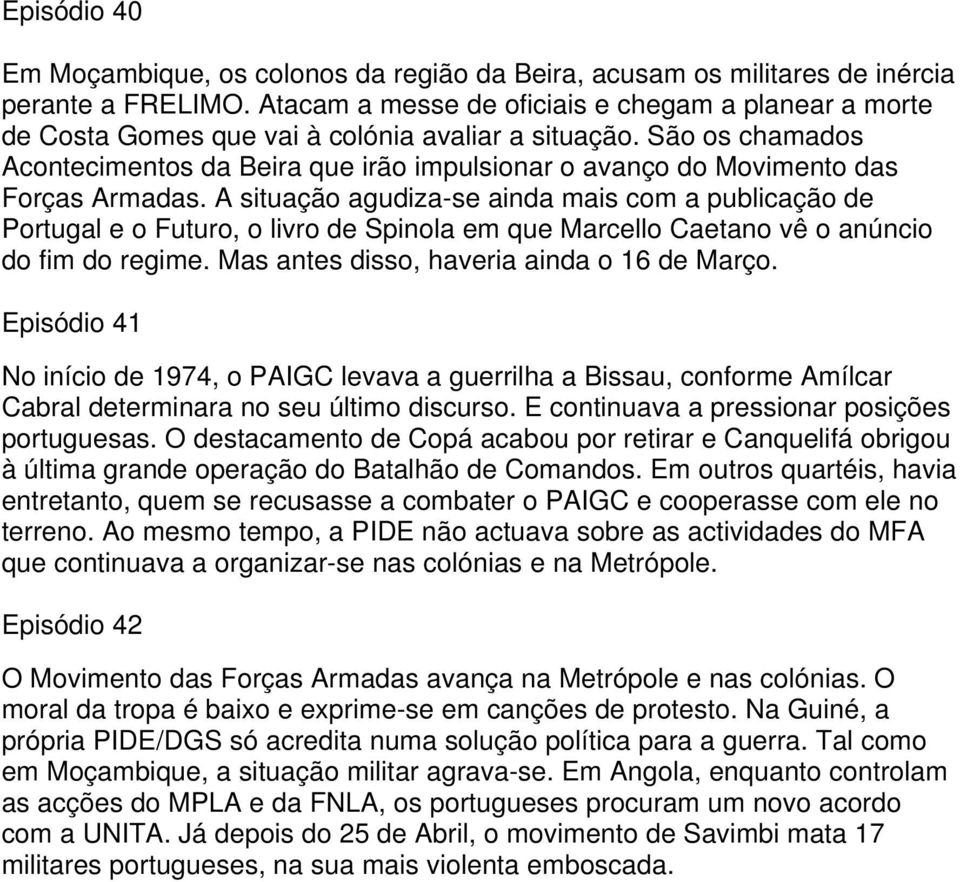 Episódio 40

Em Moçambique, os colonos da região da Beira, acusam os militares de inércia perante a FRELIMO. Atacam a messe de oficiais e chegam a planear a morte de Costa Gomes que vai à colónia avaliar a situação. São os chamados Acontecimentos da Beira que irão impulsionar o avanço do Movimento das Forças Armadas. A situação agudiza-se ainda mais com a publicação de Portugal e o Futuro, o livro de Spinola em que Marcello Caetano vê o anúncio do fim do regime. Mas antes disso, haveria ainda o 16 de Março.

Episódio 41

No início de 1974, o PAIGC levava a guerrilha a Bissau, conforme Amílcar Cabral determinara no seu último discurso. E continuava a pressionar posições portuguesas. O destacamento de Copá acabou por retirar e Canquelifá obrigou à última grande operação do Batalhão de Comandos. Em outros quartéis, havia entretanto, quem se recusasse a combater o PAIGC e cooperasse com ele no terreno. Ao mesmo tempo, a PIDE não actuava sobre as actividades do MFA que continuava a organizar-se nas colónias e na Metrópole.

Episódio 42

O Movimento das Forças Armadas avança na Metrópole e nas colónias. O moral da tropa é baixo e exprime-se em canções de protesto. Na Guiné, a própria PIDE/DGS só acredita numa solução política para a guerra. Tal como em Moçambique, a situação militar agrava-se. Em Angola, enquanto controlam as acções do MPLA e da FNLA, os portugueses procuram um novo acordo com a UNITA. Já depois do 25 de Abril, o movimento de Savimbi mata 17 militares portugueses, na sua mais violenta emboscada.